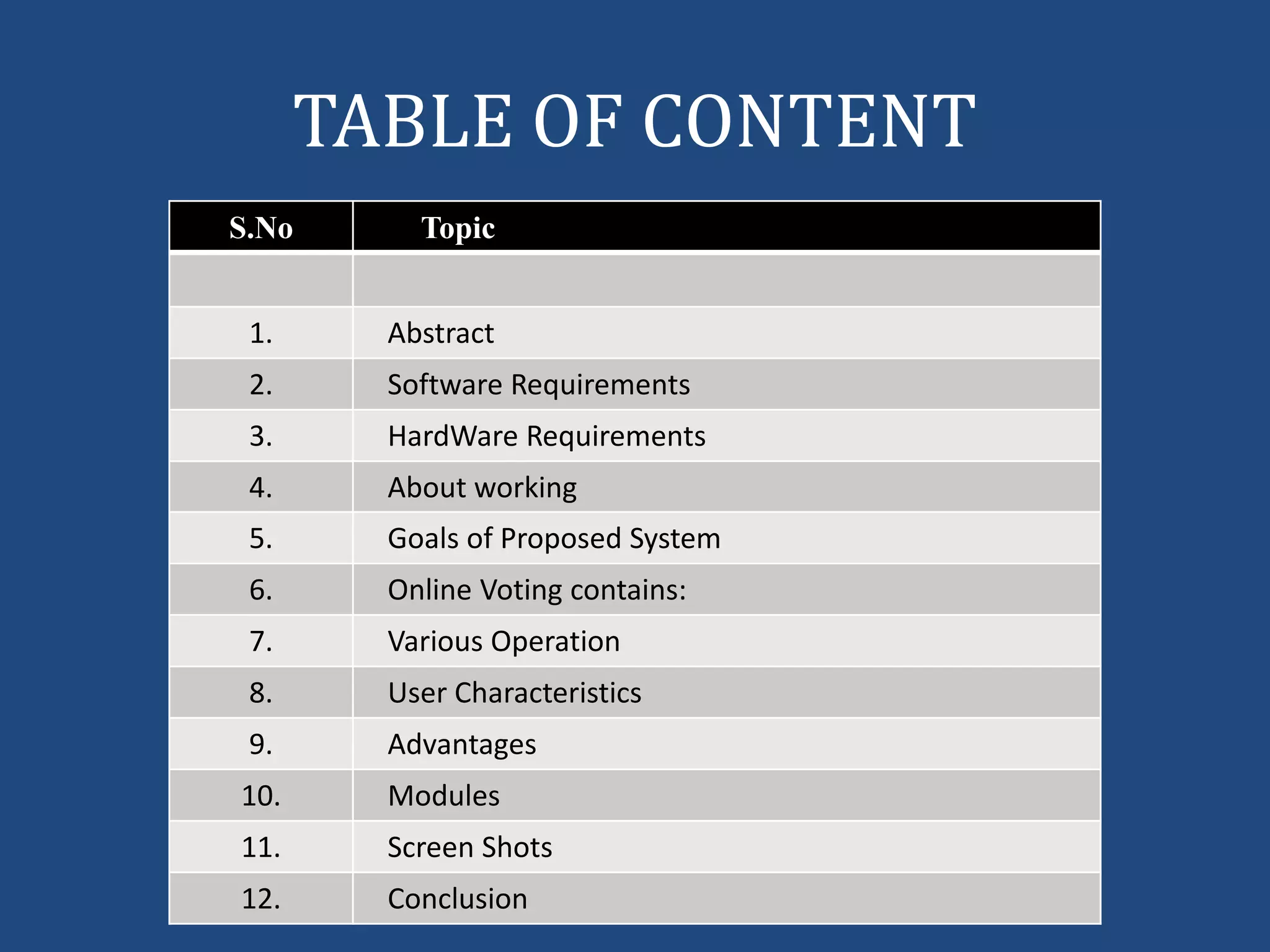 TABLE OF CONTENT

| S.No | Topic |
|---|---|
| | |
| 1. | Abstract |
| 2. | Software Requirements |
| 3. | HardWare Requirements |
| 4. | About working |
| 5. | Goals of Proposed System |
| 6. | Online Voting contains: |
| 7. | Various Operation |
| 8. | User Characteristics |
| 9. | Advantages |
| 10. | Modules |
| 11. | Screen Shots |
| 12. | Conclusion |